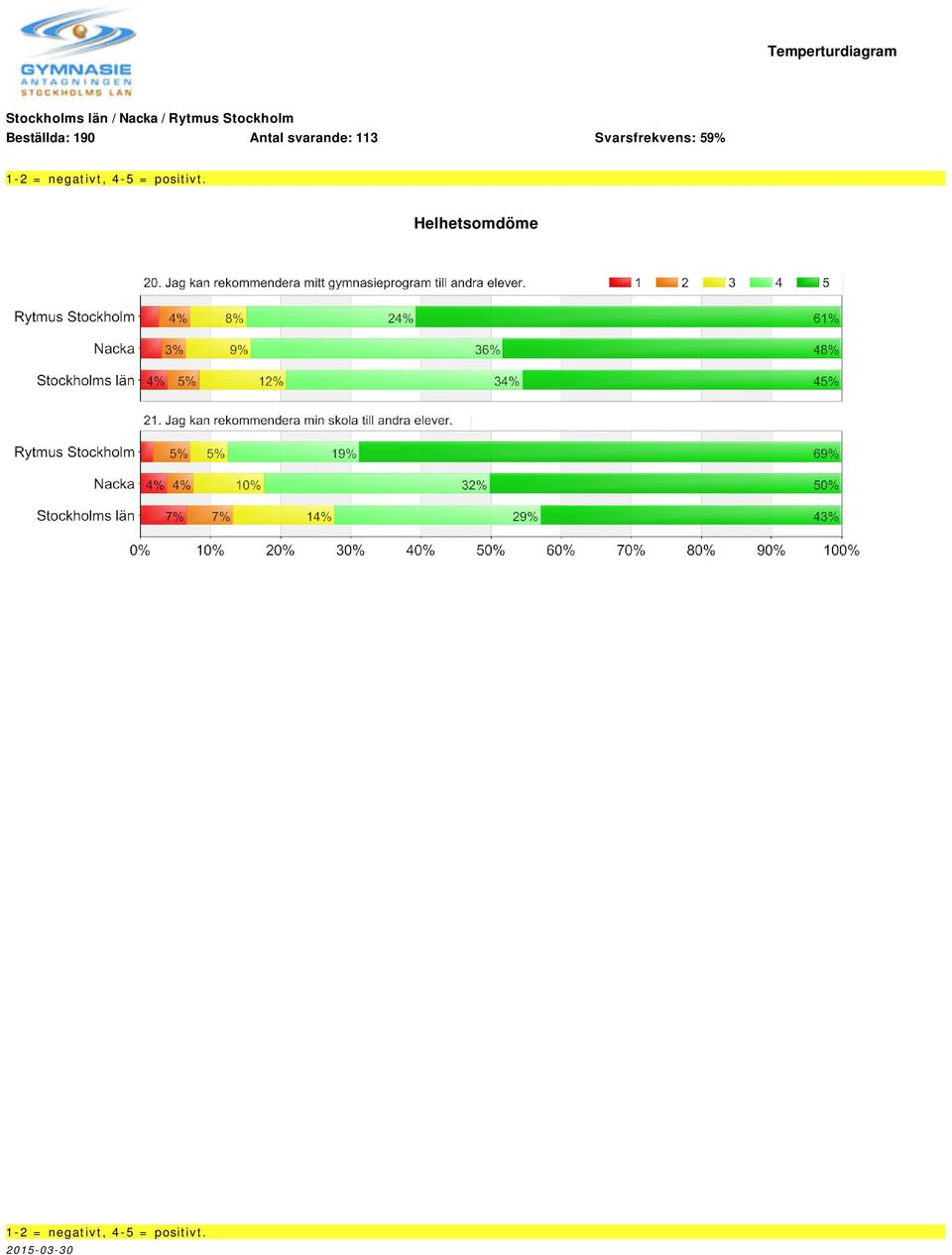 GYMNASIE
ANTAGNINGEN
STOCKHOLMS LÄN

Temperturdiagram

Stockholms län / Nacka / Rytmus Stockholm
Beställda: 190 Antal svarande: 113 Svarsfrekvens: 59%

1-2 = negativt, 4-5 = positivt.

Helhetsomdöme

20. Jag kan rekommendera mitt gymnasieprogram till andra elever.

1 2 3 4 5

Rytmus Stockholm 4% 8% 24% 61%
Nacka 3% 9% 36% 48%
Stockholms län 4% 5% 12% 34% 45%

21. Jag kan rekommendera min skola till andra elever.

Rytmus Stockholm 5% 5% 19% 69%
Nacka 4% 4% 10% 32% 50%
Stockholms län 7% 7% 14% 29% 43%

0% 10% 20% 30% 40% 50% 60% 70% 80% 90% 100%

1-2 = negativt, 4-5 = positivt.
2015-03-30